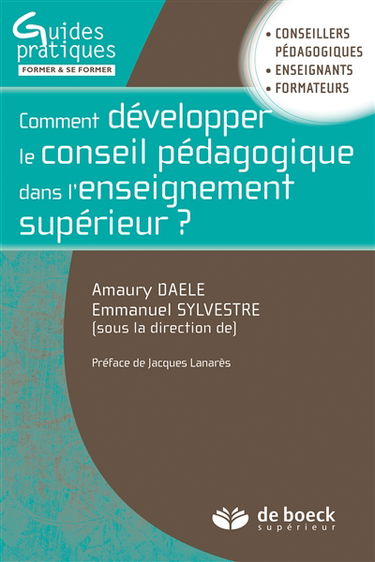 Guides pratiques
FORMER & SE FORMER

• CONSEILLERS PÉDAGOGIQUES
• ENSEIGNANTS
• FORMATEURS

Comment développer le conseil pédagogique dans l'enseignement supérieur ?

Amaury DAELE
Emmanuel SYLVESTRE
(sous la direction de)

Préface de Jacques Lanarès

de boeck
supérieur